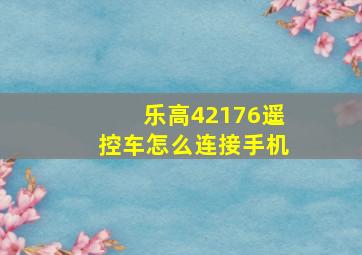 乐高42176遥控车怎么连接手机